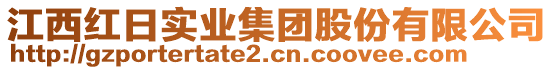 江西红日实业集团股份有限公司
http://gzportertate2.cn.coovee.com